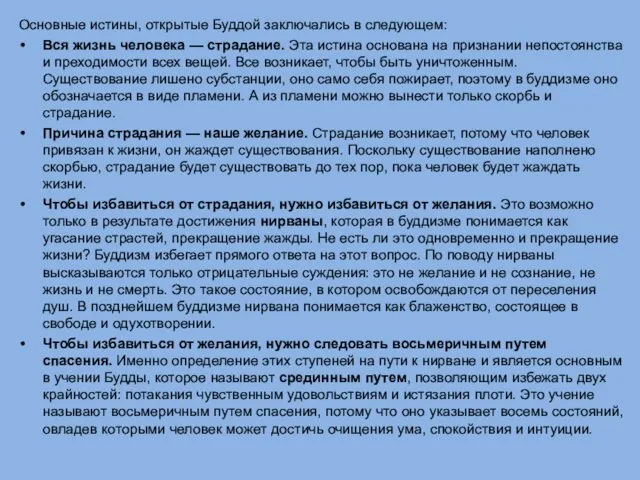 Основные истины, открытые Буддой заключались в следующем:

• Вся жизнь человека — страдание. Эта истина основана на признании непостоянства и преходимости всех вещей. Все возникает, чтобы быть уничтоженным. Существование лишено субстанции, оно само себя пожирает, поэтому в буддизме оно обозначается в виде пламени. А из пламени можно вынести только скорбь и страдание.

• Причина страдания — наше желание. Страдание возникает, потому что человек привязан к жизни, он жаждет существования. Поскольку существование наполнено скорбью, страдание будет существовать до тех пор, пока человек будет жаждать жизни.

• Чтобы избавиться от страдания, нужно избавиться от желания. Это возможно только в результате достижения нирваны, которая в буддизме понимается как угасание страстей, прекращение жажды. Не есть ли это одновременно и прекращение жизни? Буддизм избегает прямого ответа на этот вопрос. По поводу нирваны высказываются только отрицательные суждения: это не желание и не сознание, не жизнь и не смерть. Это такое состояние, в котором освобождаются от переселения душ. В позднейшем буддизме нирвана понимается как блаженство, состоящее в свободе и одухотворении.

• Чтобы избавиться от желания, нужно следовать восьмеричным путем спасения. Именно определение этих ступеней на пути к нирване и является основным в учении Будды, которое называют срединным путем, позволяющим избежать двух крайностей: потакания чувственным удовольствиям и истязания плоти. Это учение называют восьмеричным путем спасения, потому что оно указывает восемь состояний, овладев которыми человек может достичь очищения ума, спокойствия и интуиции.